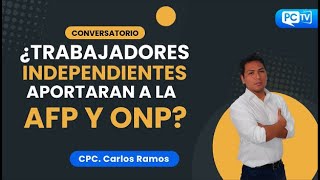 PC TV

CONVERSATORIO

¿TRABAJADORES INDEPENDIENTES APORTARAN A LA AFP Y ONP?

CPC. Carlos Ramos